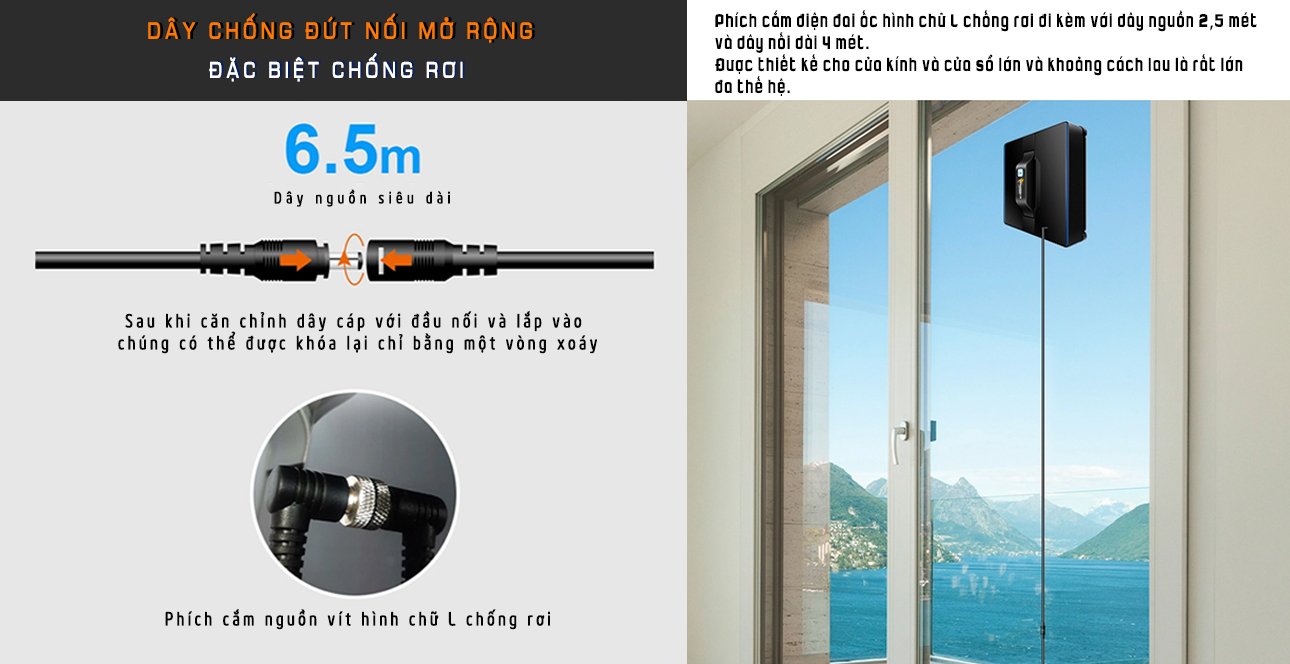 DÂY CHỐNG ĐỨT NỐI MỞ RỘNG
ĐẶC BIỆT CHỐNG RƠI

6.5m
Dây nguồn siêu dài

Sau khi căn chỉnh dây cáp với đầu nối và lắp vào chúng có thể được khóa lại chỉ bằng một vòng xoáy

Phích cắm nguồn vít hình chữ L chống rơi

Phích cắm điện đai ốc hình chữ L chống rơi đi kèm với dây nguồn 2,5 mét và dây nối dài 4 mét.
Được thiết kế cho cửa kính và cửa sổ lớn và khoảng cách lau là rất lớn đa thế hệ.